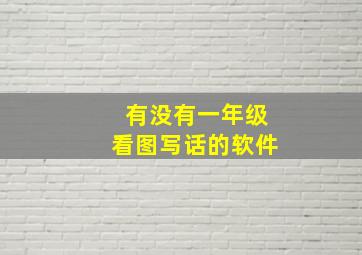 有没有一年级
看图写话的软件